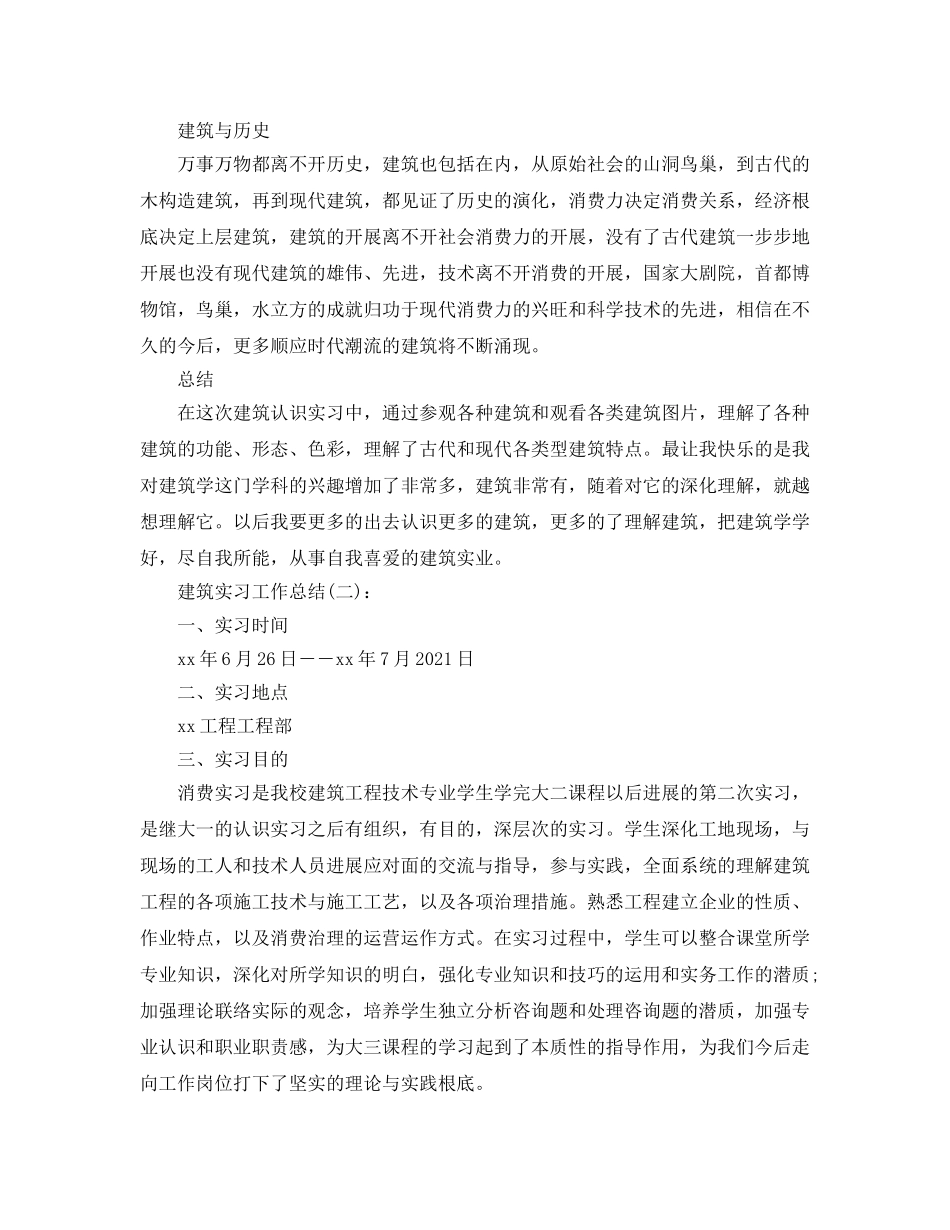 建筑与历史

万事万物都离不开历史，建筑也包括在内，从原始社会的山洞鸟巢，到古代的木构造建筑，再到现代建筑，都见证了历史的演化，消费力决定消费关系，经济根底决定上层建筑，建筑的开展离不开社会消费力的开展，没有了古代建筑一步步地开展也没有现代建筑的雄伟、先进，技术离不开消费的开展，国家大剧院，首都博物馆，鸟巢，水立方的成就归功于现代消费力的兴旺和科学技术的先进，相信在不久的今后，更多顺应时代潮流的建筑将不断涌现。

总结

在这次建筑认识实习中，通过参观各种建筑和观看各类建筑图片，理解了各种建筑的功能、形态、色彩，理解了古代和现代各类型建筑特点。最让我快乐的是我对建筑学这门学科的兴趣增加了非常多，建筑非常有，随着对它的深化理解，就越想理解它。以后我要更多的出去认识更多的建筑，更多的了理解建筑，把建筑学学好，尽自我所能，从事自我喜爱的建筑实业。

建筑实习工作总结(二)：

一、实习时间

xx年6月26日——xx年7月2021日

二、实习地点

xx工程工程部

三、实习目的

消费实习是我校建筑工程技术专业学生学完大二课程以后进展的第二次实习，是继大一的认识实习之后有组织，有目的，深层次的实习。学生深化工地现场，与现场的工人和技术人员进展应对面的交流与指导，参与实践，全面系统的理解建筑工程的各项施工技术与施工工艺，以及各项治理措施。熟悉工程建立企业的性质、作业特点，以及消费治理的运营运作方式。在实习过程中，学生可以整合课堂所学专业知识，深化对所学知识的明白，强化专业知识和技巧的运用和实务工作的潜质;加强理论联络实际的观念，培养学生独立分析咨询题和处理咨询题的潜质，加强专业认识和职业职责感，为大三课程的学习起到了本质性的指导作用，为我们今后走向工作岗位打下了坚实的理论与实践根底。